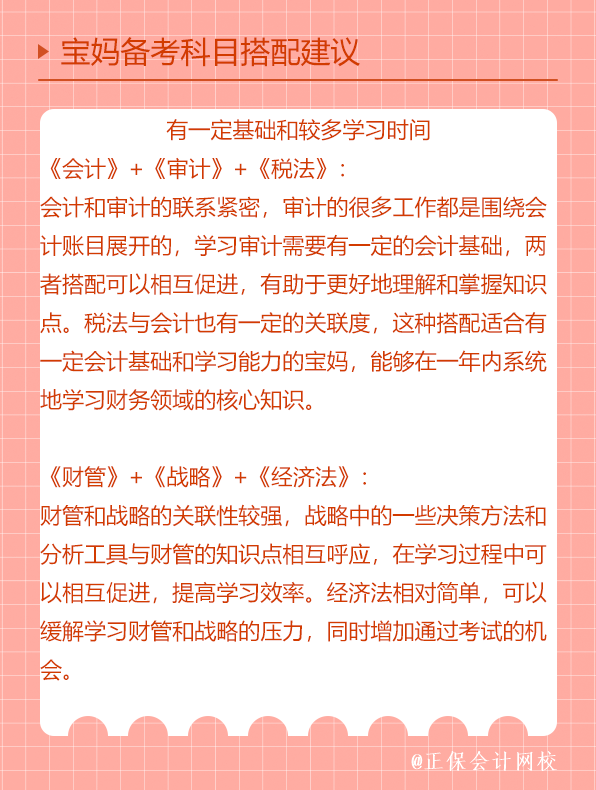 宝妈备考科目搭配建议

有一定基础和较多学习时间

《会计》+《审计》+《税法》：
会计和审计的联系紧密，审计的很多工作都是围绕会计账目展开的，学习审计需要有一定的会计基础，两者搭配可以相互促进，有助于更好地理解和掌握知识点。税法与会计也有一定的关联度，这种搭配适合有一定会计基础和学习能力的宝妈，能够在一年内系统地学习财务领域的核心知识。

《财管》+《战略》+《经济法》：
财管和战略的关联性较强，战略中的一些决策方法和分析工具与财管的知识点相互呼应，在学习过程中可以相互促进，提高学习效率。经济法相对简单，可以缓解学习财管和战略的压力，同时增加通过考试的机会。

@正保会计网校